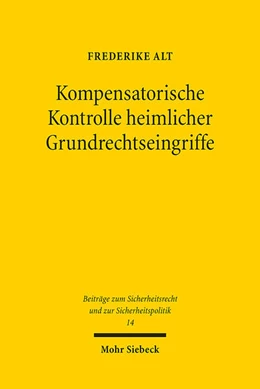 FREDERIKE ALT

Kompensatorische Kontrolle heimlicher Grundrechtseingriffe

Beiträge zum Sicherheitsrecht und zur Sicherheitspolitik
14

Mohr Siebeck